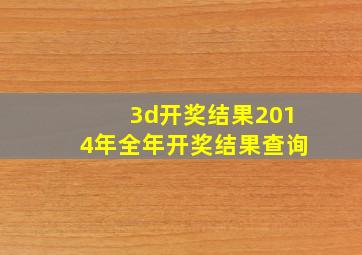 3d开奖结果2014年全年开奖结果查询